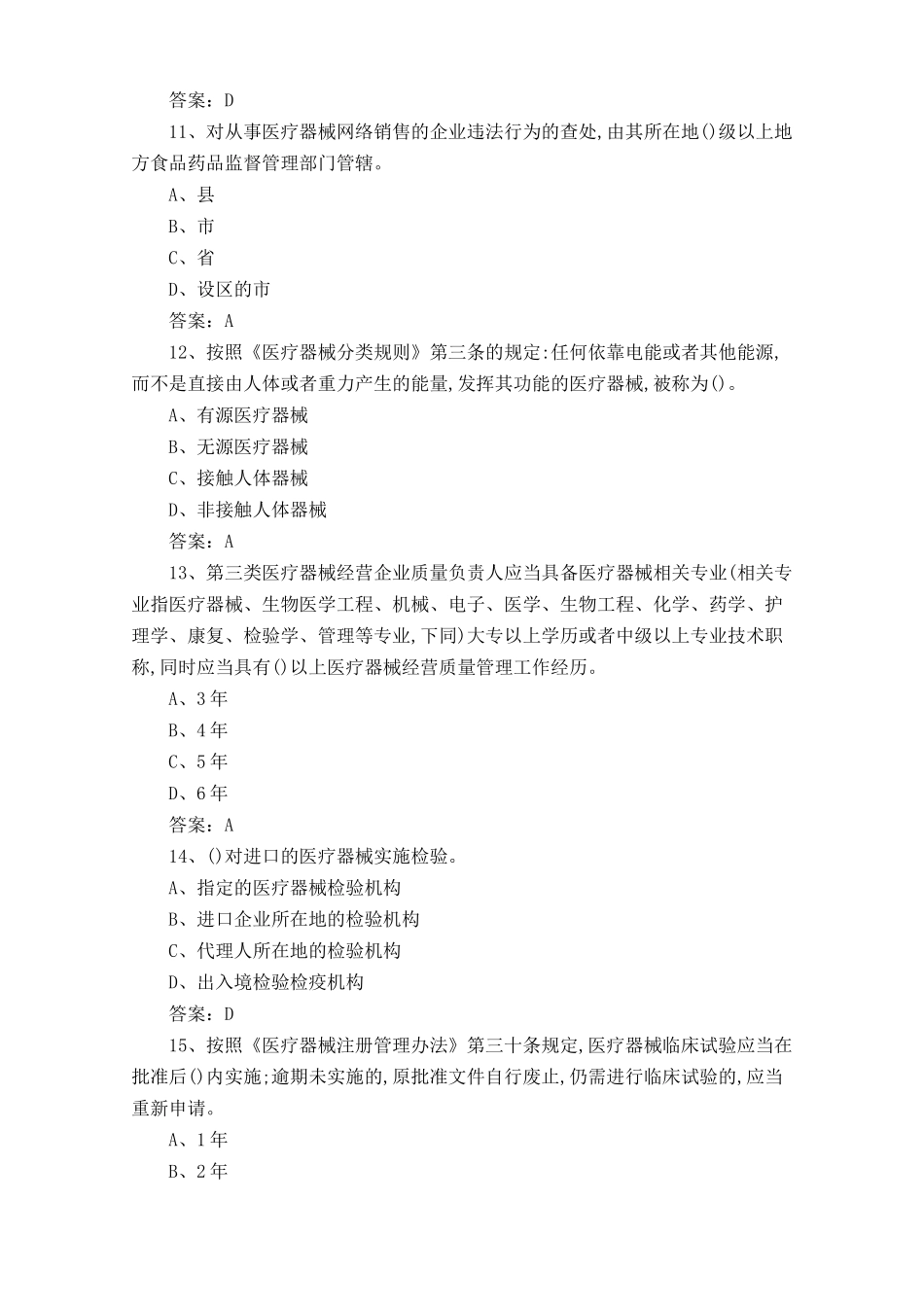 答案：D

11、对从事医疗器械网络销售的企业违法行为的查处，由其所在地()级以上地方食品药品监督管理部门管辖。

A、县

B、市

C、省

D、设区的市

答案：A

12、按照《医疗器械分类规则》第三条的规定:任何依靠电能或者其他能源,而不是直接由人体或者重力产生的能量,发挥其功能的医疗器械,被称为()。

A、有源医疗器械

B、无源医疗器械

C、接触人体器械

D、非接触人体器械

答案：A

13、第三类医疗器械经营企业质量负责人应当具备医疗器械相关专业(相关专业指医疗器械、生物医学工程、机械、电子、医学、生物工程、化学、药学、护理学、康复、检验学、管理等专业,下同)大专以上学历或者中级以上专业技术职称,同时应当具有()以上医疗器械经营质量管理工作经历。

A、3年

B、4年

C、5年

D、6年

答案：A

14、()对进口的医疗器械实施检验。

A、指定的医疗器械检验机构

B、进口企业所在地的检验机构

C、代理人所在地的检验机构

D、出入境检验检疫机构

答案：D

15、按照《医疗器械注册管理办法》第三十条规定,医疗器械临床试验应当在批准后()内实施;逾期未实施的,原批准文件自行废止,仍需进行临床试验的,应当重新申请。

A、1年

B、2年